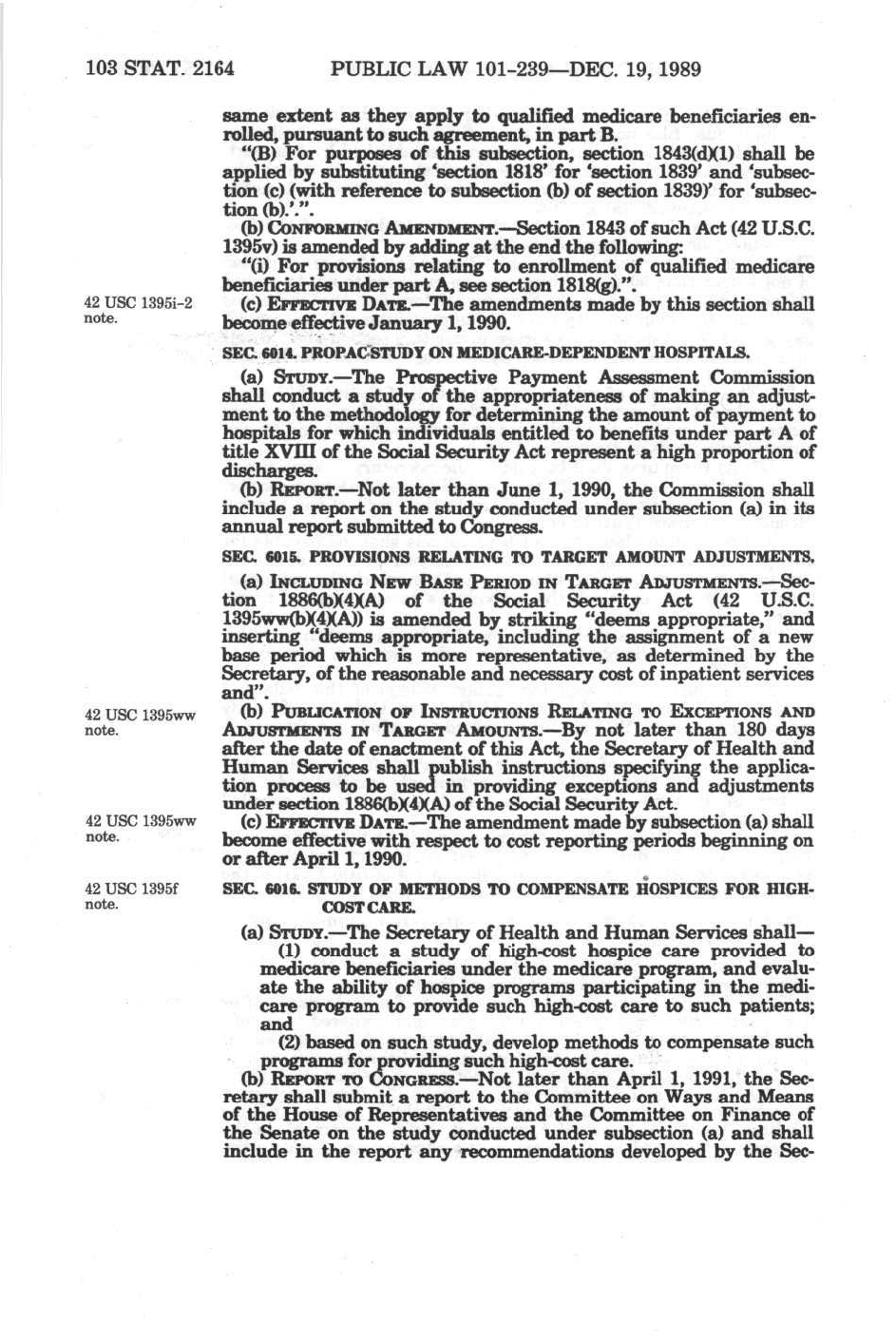 103 STAT. 2164 PUBLIC LAW 101-239—DEC. 19, 1989

same extent as they apply to qualified medicare beneficiaries enrolled, pursuant to such agreement, in part B.

"(B) For purposes of this subsection, section 1843(d)(1) shall be applied by substituting 'section 1818' for 'section 1839' and 'subsection (c) (with reference to subsection (b) of section 1839)' for 'subsection (b).'.".

(b) CONFORMING AMENDMENT.—Section 1843 of such Act (42 U.S.C. 1395v) is amended by adding at the end the following:

"(i) For provisions relating to enrollment of qualified medicare beneficiaries under part A, see section 1818(g).".

42 USC 1395i-2 note.

(c) EFFECTIVE DATE.—The amendments made by this section shall become effective January 1, 1990.

SEC. 6014. PROPAC STUDY ON MEDICARE-DEPENDENT HOSPITALS.

(a) STUDY.—The Prospective Payment Assessment Commission shall conduct a study of the appropriateness of making an adjustment to the methodology for determining the amount of payment to hospitals for which individuals entitled to benefits under part A of title XVIII of the Social Security Act represent a high proportion of discharges.

(b) REPORT.—Not later than June 1, 1990, the Commission shall include a report on the study conducted under subsection (a) in its annual report submitted to Congress.

SEC. 6015. PROVISIONS RELATING TO TARGET AMOUNT ADJUSTMENTS.

(a) INCLUDING NEW BASE PERIOD IN TARGET ADJUSTMENTS.—Section 1886(b)(4)(A) of the Social Security Act (42 U.S.C. 1395ww(b)(4)(A)) is amended by striking "deems appropriate," and inserting "deems appropriate, including the assignment of a new base period which is more representative, as determined by the Secretary, of the reasonable and necessary cost of inpatient services and".

42 USC 1395ww note.

(b) PUBLICATION OF INSTRUCTIONS RELATING TO EXCEPTIONS AND ADJUSTMENTS IN TARGET AMOUNTS.—By not later than 180 days after the date of enactment of this Act, the Secretary of Health and Human Services shall publish instructions specifying the application process to be used in providing exceptions and adjustments under section 1886(b)(4)(A) of the Social Security Act.

42 USC 1395ww note.

(c) EFFECTIVE DATE.—The amendment made by subsection (a) shall become effective with respect to cost reporting periods beginning on or after April 1, 1990.

42 USC 1395f note.

SEC. 6016. STUDY OF METHODS TO COMPENSATE HOSPICES FOR HIGH-COST CARE.

(a) STUDY.—The Secretary of Health and Human Services shall—

(1) conduct a study of high-cost hospice care provided to medicare beneficiaries under the medicare program, and evaluate the ability of hospice programs participating in the medicare program to provide such high-cost care to such patients; and

(2) based on such study, develop methods to compensate such programs for providing such high-cost care.

(b) REPORT TO CONGRESS.—Not later than April 1, 1991, the Secretary shall submit a report to the Committee on Ways and Means of the House of Representatives and the Committee on Finance of the Senate on the study conducted under subsection (a) and shall include in the report any recommendations developed by the Sec-